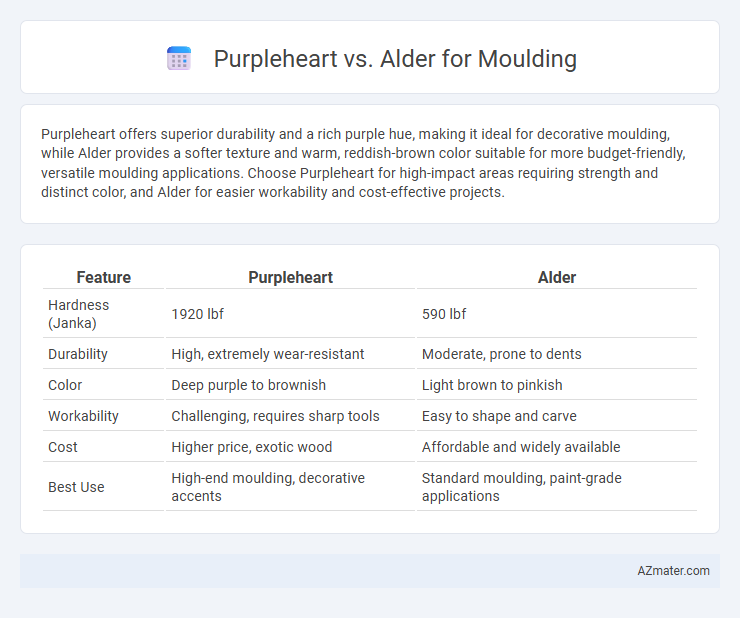 Purpleheart vs. Alder for Moulding

Purpleheart offers superior durability and a rich purple hue, making it ideal for decorative moulding, while Alder provides a softer texture and warm, reddish-brown color suitable for more budget-friendly, versatile moulding applications. Choose Purpleheart for high-impact areas requiring strength and distinct color, and Alder for easier workability and cost-effective projects.

| Feature | Purpleheart | Alder |
|---|---|---|
| Hardness (Janka) | 1920 lbf | 590 lbf |
| Durability | High, extremely wear-resistant | Moderate, prone to dents |
| Color | Deep purple to brownish | Light brown to pinkish |
| Workability | Challenging, requires sharp tools | Easy to shape and carve |
| Cost | Higher price, exotic wood | Affordable and widely available |
| Best Use | High-end moulding, decorative accents | Standard moulding, paint-grade applications |

AZmater.com